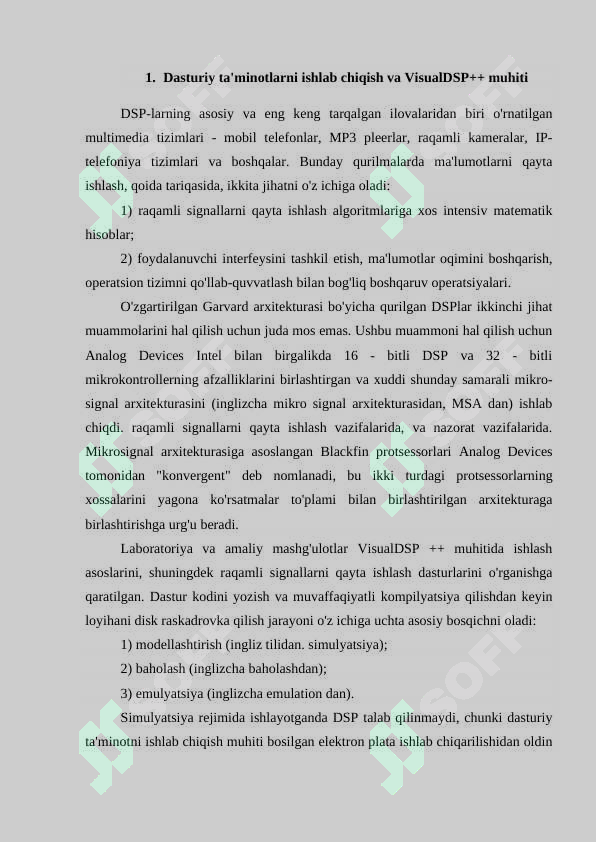 1. Dasturiy ta'minotlarni ishlab chiqish va VisualDSP++ muhiti

DSP-larning asosiy va eng keng tarqalgan ilovalaridan biri o'rnatilgan multimedia tizimlari - mobil telefonlar, MP3 pleerlar, raqamli kameralar, IP-telefoniya tizimlari va boshqalar. Bunday qurilmalarda ma'lumotlarni qayta ishlash, qoida tariqasida, ikkita jihatni o'z ichiga oladi:

1) raqamli signallarni qayta ishlash algoritmlariga xos intensiv matematik hisoblar;

2) foydalanuvchi interfeysini tashkil etish, ma'lumotlar oqimini boshqarish, operatsion tizimni qo'llab-quvvatlash bilan bog'liq boshqaruv operatsiyalari.

O'zgartirilgan Garvard arxitekturasi bo'yicha qurilgan DSPlar ikkinchi jihat muammolarini hal qilish uchun juda mos emas. Ushbu muammoni hal qilish uchun Analog Devices Intel bilan birgalikda 16 - bitli DSP va 32 - bitli mikrokontrollerning afzalliklarini birlashtirgan va xuddi shunday samarali mikro-signal arxitekturasini (inglizcha mikro signal arxitekturasidan, MSA dan) ishlab chiqdi. raqamli signallarni qayta ishlash vazifalarida, va nazorat vazifalarida. Mikrosignal arxitekturasiga asoslangan Blackfin protsessorlari Analog Devices tomonidan "konvergent" deb nomlanadi, bu ikki turdagi protsessorlarning xossalarini yagona ko'rsatmalar to'plami bilan birlashtirilgan arxitekturaga birlashtirishga urg'u beradi.

Laboratoriya va amaliy mashg'ulotlar VisualDSP ++ muhitida ishlash asoslarini, shuningdek raqamli signallarni qayta ishlash dasturlarini o'rganishga qaratilgan. Dastur kodini yozish va muvaffaqiyatli kompilyatsiya qilishdan keyin loyihani disk raskadrovka qilish jarayoni o'z ichiga uchta asosiy bosqichni oladi:

1) modellashtirish (ingliz tilidan. simulyatsiya);

2) baholash (inglizcha baholashdan);

3) emulyatsiya (inglizcha emulation dan).

Simulyatsiya rejimida ishlayotganda DSP talab qilinmaydi, chunki dasturiy ta'minotni ishlab chiqish muhiti bosilgan elektron plata ishlab chiqarilishidan oldin